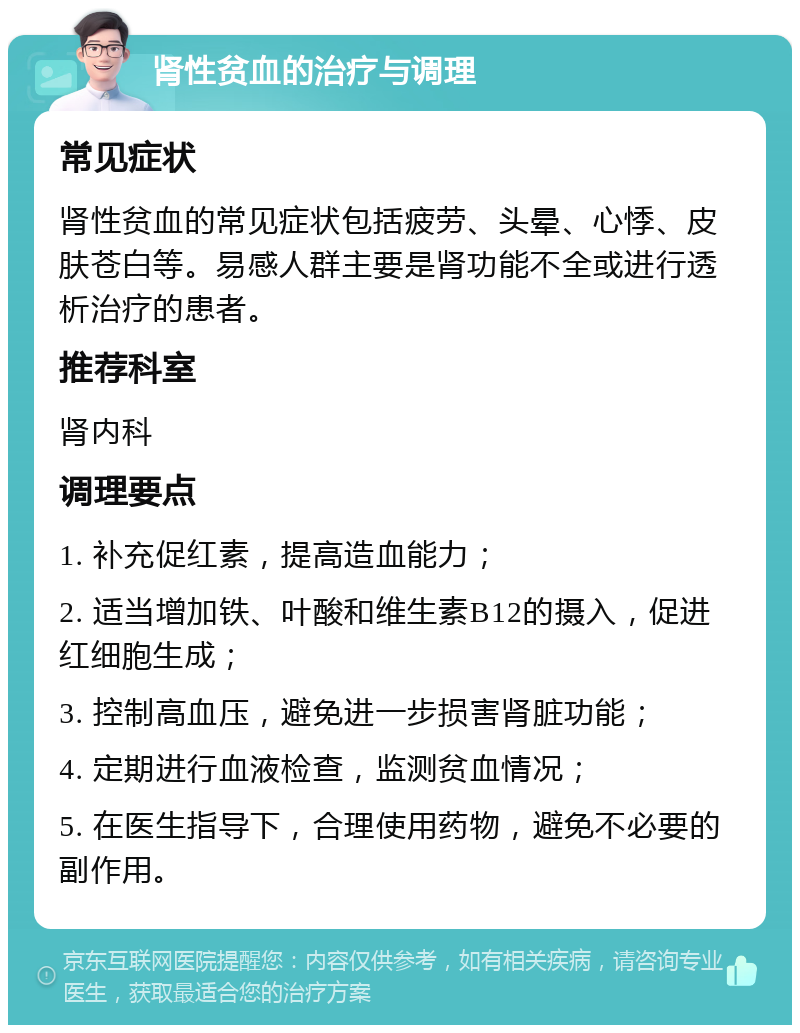 肾性贫血的治疗与调理

常见症状

肾性贫血的常见症状包括疲劳、头晕、心悸、皮肤苍白等。易感人群主要是肾功能不全或进行透析治疗的患者。

推荐科室

肾内科

调理要点

1. 补充促红素，提高造血能力；

2. 适当增加铁、叶酸和维生素B12的摄入，促进红细胞生成；

3. 控制高血压，避免进一步损害肾脏功能；

4. 定期进行血液检查，监测贫血情况；

5. 在医生指导下，合理使用药物，避免不必要的副作用。

京东互联网医院提醒您：内容仅供参考，如有相关疾病，请咨询专业医生，获取最适合您的治疗方案